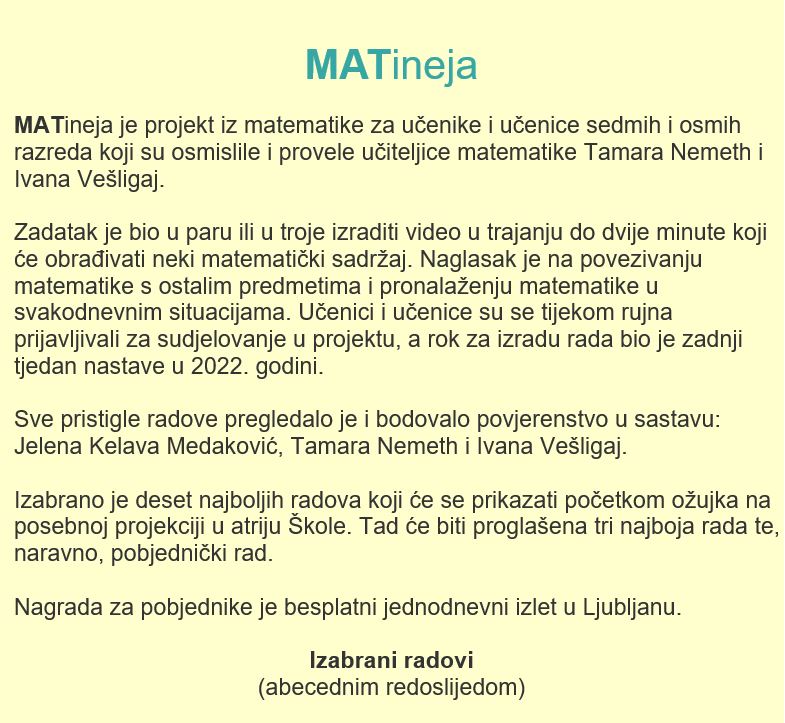 MATineja

MATineja je projekt iz matematike za učenike i učenice sedmih i osmih razreda koji su osmislile i provele učiteljice matematike Tamara Nemeth i Ivana Vešligaj.

Zadatak je bio u paru ili u troje izraditi video u trajanju do dvije minute koji će obrađivati neki matematički sadržaj. Naglasak je na povezivanju matematike s ostalim predmetima i pronalaženju matematike u svakodnevnim situacijama. Učenici i učenice su se tijekom rujna prijavljivali za sudjelovanje u projektu, a rok za izradu rada bio je zadnji tjedan nastave u 2022. godini.

Sve pristigle radove pregledalo je i bodovalo povjerenstvo u sastavu: Jelena Kelava Medaković, Tamara Nemeth i Ivana Vešligaj.

Izabrano je deset najboljih radova koji će se prikazati početkom ožujka na posebnoj projekciji u atriju Škole. Tad će biti proglašena tri najboja rada te, naravno, pobjednički rad.

Nagrada za pobjednike je besplatni jednodnevni izlet u Ljubljanu.

Izabrani radovi
(abecednim redoslijedom)